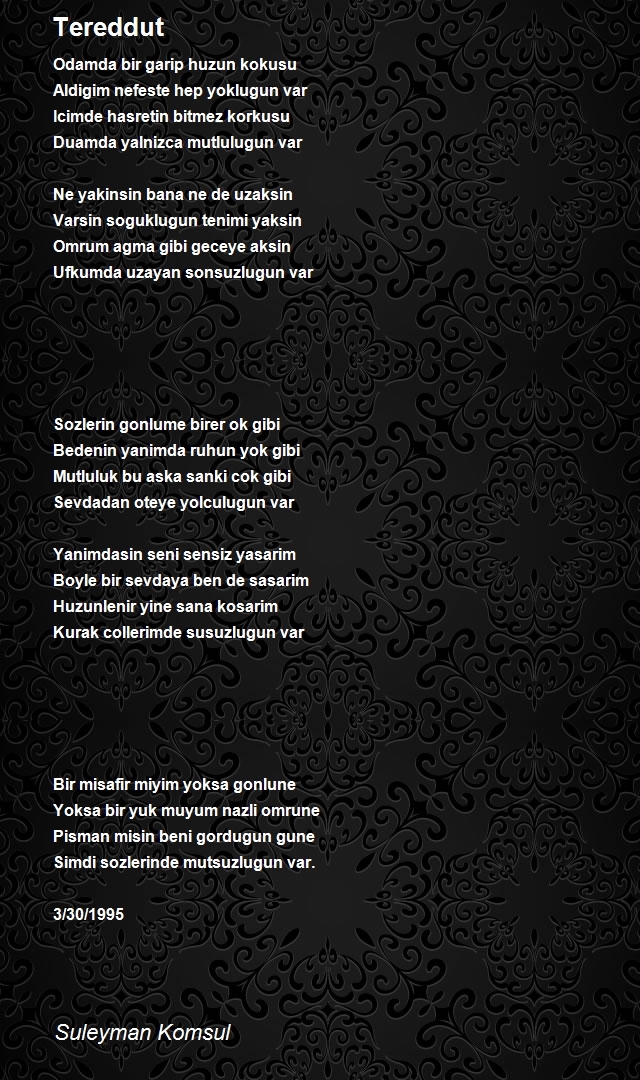 Tereddut

Odamda bir garip huzun kokusu
Aldigim nefeste hep yoklugun var
Icimde hasretin bitmez korkusu
Duamda yalnizca mutlulugun var

Ne yakinsin bana ne de uzaksin
Varsin soguklugun tenimi yaksin
Omrum agma gibi geceye aksin
Ufkumda uzayan sonsuzlugun var

Sozlerin gonlume birer ok gibi
Bedenin yanimda ruhun yok gibi
Mutluluk bu aska sanki cok gibi
Sevdadan oteye yolculugun var

Yanimdasin seni sensiz yasarim
Boyle bir sevdaya ben de sasarim
Huzunlenir yine sana kosarim
Kurak collerimde susuzlugun var

Bir misafir miyim yoksa gonlune
Yoksa bir yuk muyum nazli omrune
Pisman misin beni gordugun gune
Simdi sozlerinde mutsuzlugun var.

3/30/1995

Suleyman Komsul